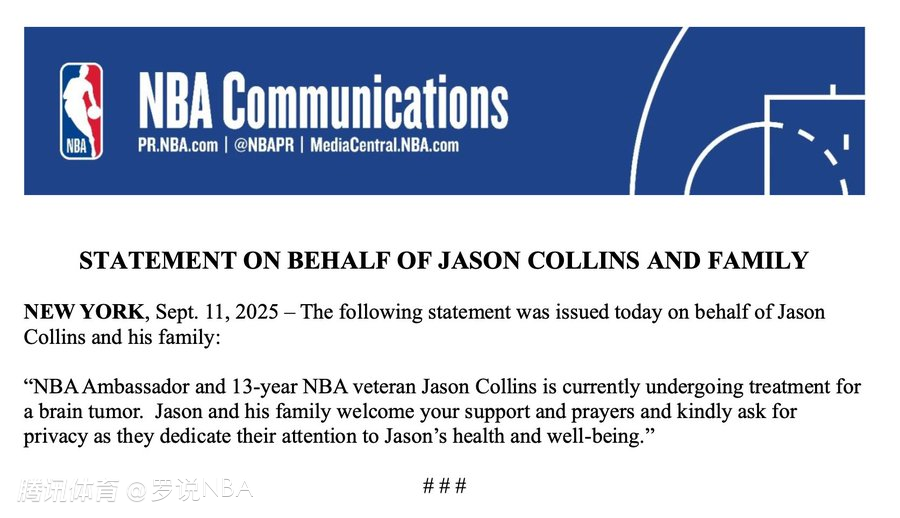 NBA

NBA Communications
PR.NBA.com | @NBAPR | MediaCentral.NBA.com

STATEMENT ON BEHALF OF JASON COLLINS AND FAMILY

NEW YORK, Sept. 11, 2025 – The following statement was issued today on behalf of Jason Collins and his family:

"NBA Ambassador and 13-year NBA veteran Jason Collins is currently undergoing treatment for a brain tumor. Jason and his family welcome your support and prayers and kindly ask for privacy as they dedicate their attention to Jason's health and well-being."

###

腾讯体育 @罗说NBA